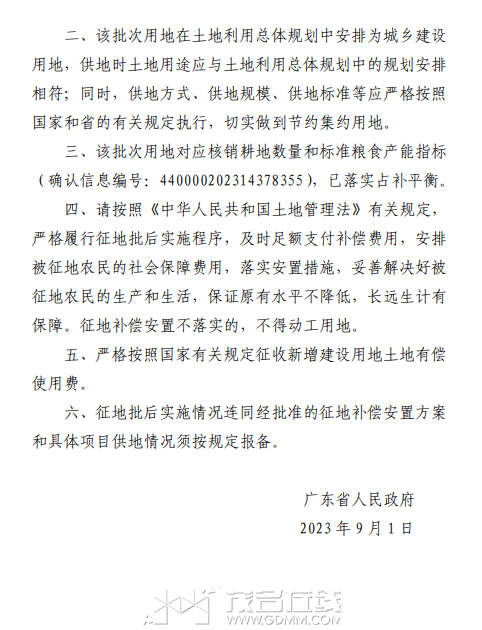 二、该批次用地在土地利用总体规划中安排为城乡建设用地，供地时土地用途应与土地利用总体规划中的规划安排相符；同时，供地方式、供地规模、供地标准等应严格按照国家和省的有关规定执行，切实做到节约集约用地。

三、该批次用地对应核销耕地数量和标准粮食产能指标（确认信息编号：440000202314378355），已落实占补平衡。

四、请按照《中华人民共和国土地管理法》有关规定，严格履行征地批后实施程序，及时足额支付补偿费用，安排被征地农民的社会保障费用，落实安置措施，妥善解决好被征地农民的生产和生活，保证原有水平不降低，长远生计有保障。征地补偿安置不落实的，不得动工用地。

五、严格按照国家有关规定征收新增建设用地土地有偿使用费。

六、征地批后实施情况连同经批准的征地补偿安置方案和具体项目供地情况须按规定报备。

广东省人民政府
2023年9月1日

茂名在线
WWW.GDMM.COM